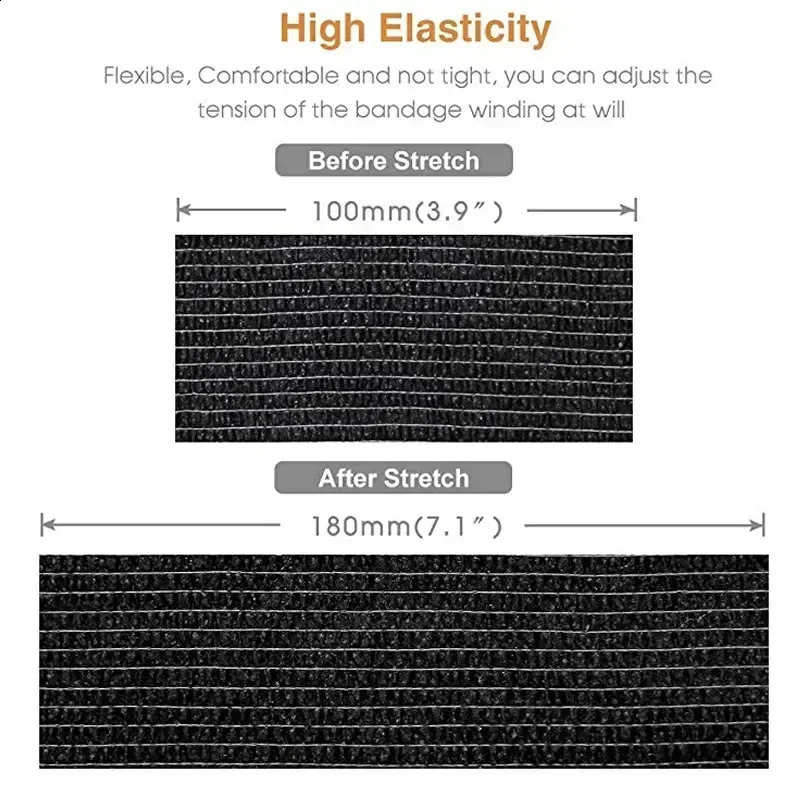 High Elasticity

Flexible, Comfortable and not tight, you can adjust the tension of the bandage winding at will

Before Stretch

100mm(3.9")

After Stretch

180mm(7.1")